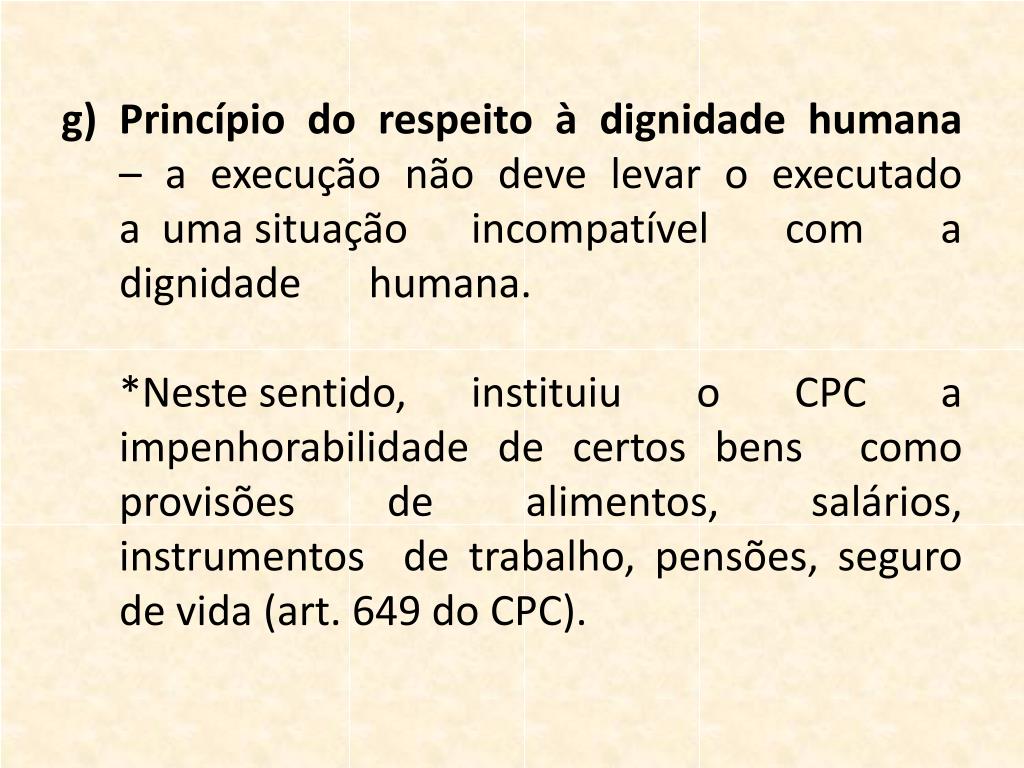 g) Princípio do respeito à dignidade humana – a execução não deve levar o executado a uma situação incompatível com a dignidade humana.

*Neste sentido, instituiu o CPC a impenhorabilidade de certos bens como provisões de alimentos, salários, instrumentos de trabalho, pensões, seguro de vida (art. 649 do CPC).